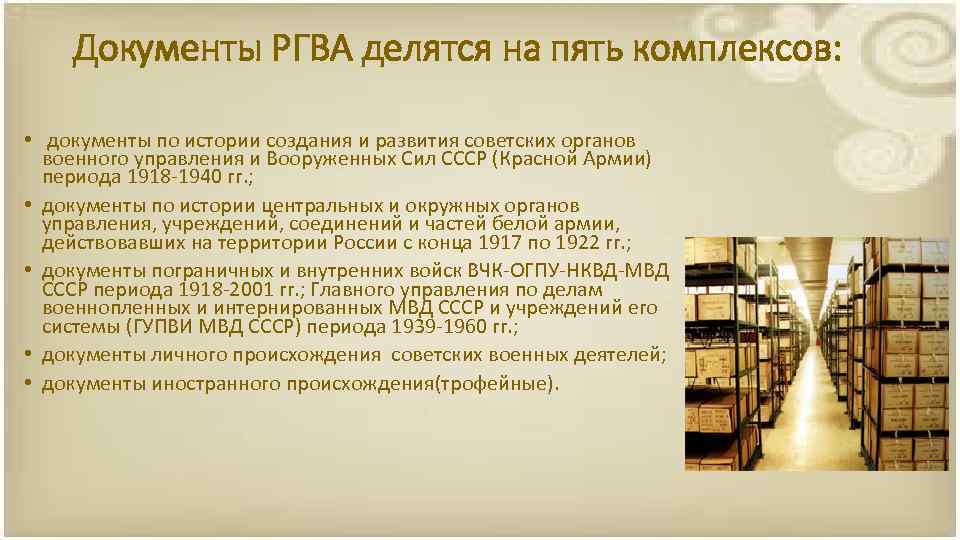 Документы РГВА делятся на пять комплексов:

• документы по истории создания и развития советских органов военного управления и Вооруженных Сил СССР (Красной Армии) периода 1918-1940 гг.;
• документы по истории центральных и окружных органов управления, учреждений, соединений и частей белой армии, действовавших на территории России с конца 1917 по 1922 гг.;
• документы пограничных и внутренних войск ВЧК-ОГПУ-НКВД-МВД СССР периода 1918-2001 гг.; Главного управления по делам военнопленных и интернированных МВД СССР и учреждений его системы (ГУПВИ МВД СССР) периода 1939-1960 гг.;
• документы личного происхождения советских военных деятелей;
• документы иностранного происхождения(трофейные).